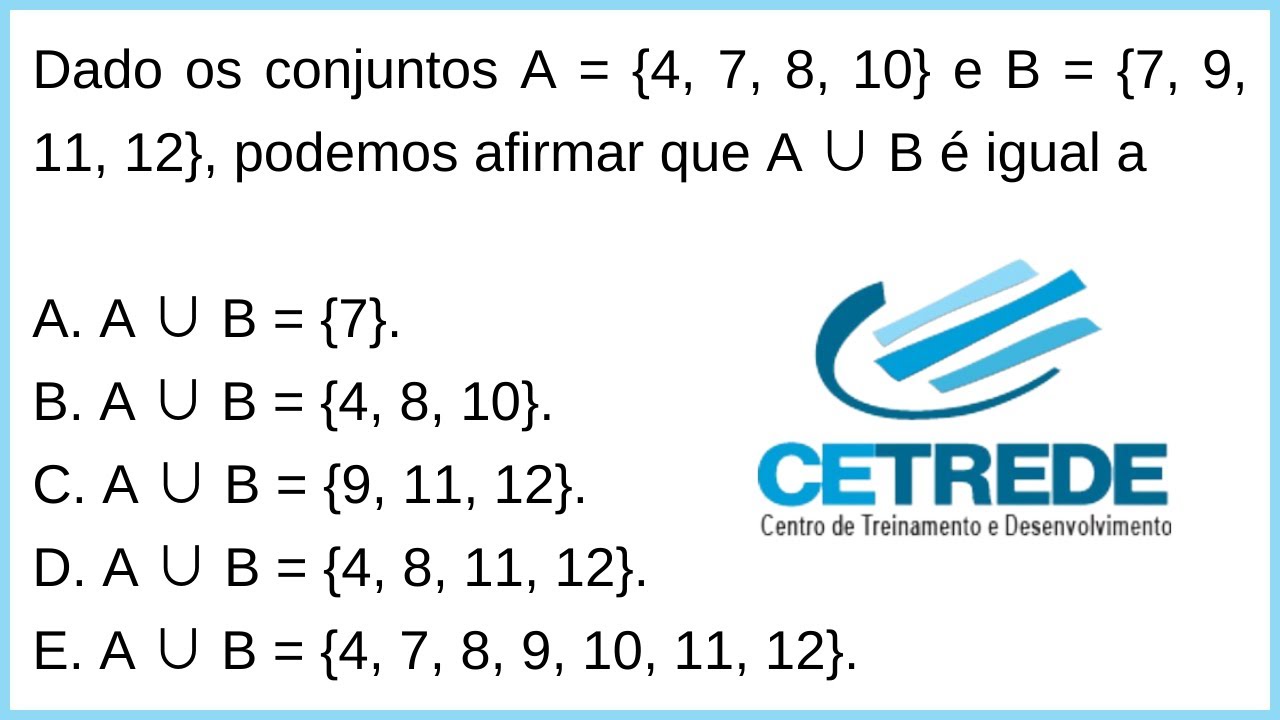 Dado os conjuntos $A = \{4, 7, 8, 10\}$ e $B = \{7, 9, 11, 12\}$, podemos afirmar que $A \cup B$ é igual a

A. $A \cup B = \{7\}$.
B. $A \cup B = \{4, 8, 10\}$.
C. $A \cup B = \{9, 11, 12\}$.
D. $A \cup B = \{4, 8, 11, 12\}$.
E. $A \cup B = \{4, 7, 8, 9, 10, 11, 12\}$.

CETREDE
Centro de Treinamento e Desenvolvimento